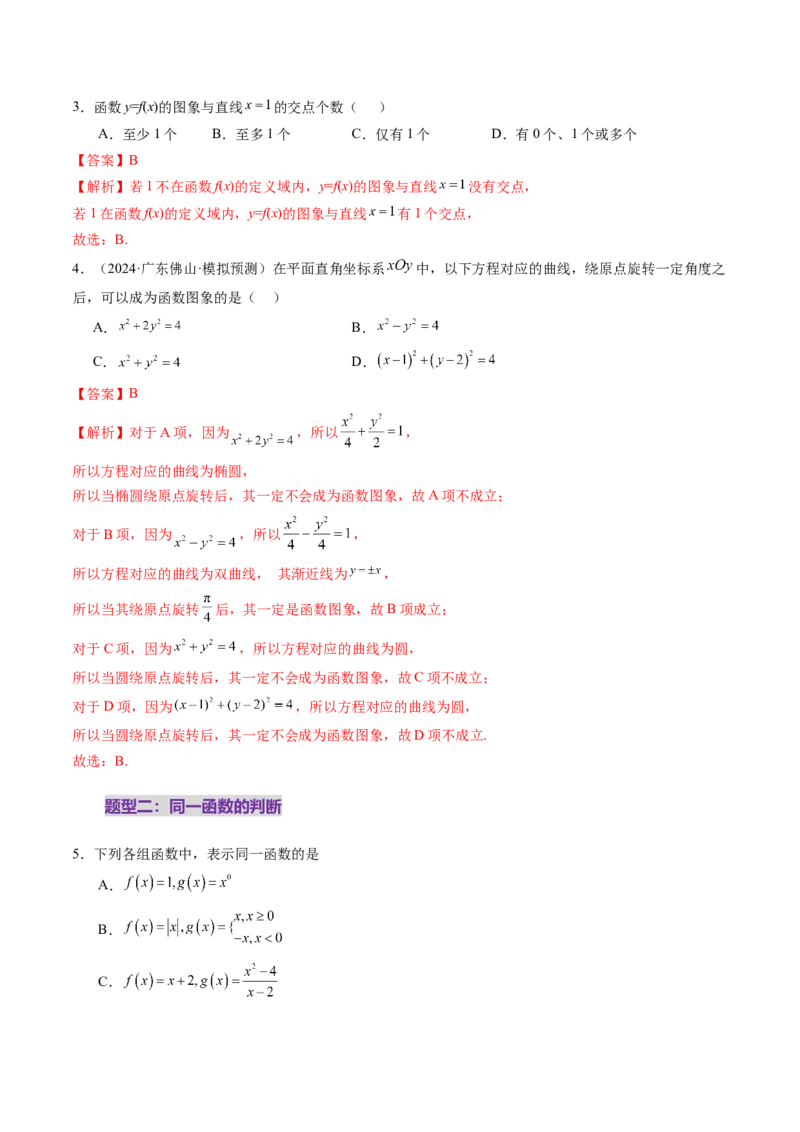 3．函数$y=f(x)$的图象与直线$x=1$的交点个数（　）

A．至少1个　B．至多1个　C．仅有1个　D．有0个、1个或多个

【答案】B

【解析】若1不在函数$f(x)$的定义域内，$y=f(x)$的图象与直线$x=1$没有交点，

若1在函数$f(x)$的定义域内，$y=f(x)$的图象与直线$x=1$有1个交点，

故选：B.

4．（2024·广东佛山·模拟预测）在平面直角坐标系$xOy$中，以下方程对应的曲线，绕原点旋转一定角度之后，可以成为函数图象的是（　）

A．$x^2+2y^2=4$　B．$x^2-y^2=4$

C．$x^2+y^2=4$　D．$(x-1)^2+(y-2)^2=4$

【答案】B

【解析】对于A项，因为$x^2+2y^2=4$，所以$\frac{x^2}{4}+\frac{y^2}{2}=1$，

所以方程对应的曲线为椭圆，

所以当椭圆绕原点旋转后，其一定不会成为函数图象，故A项不成立；

对于B项，因为$x^2-y^2=4$，所以$\frac{x^2}{4}-\frac{y^2}{4}=1$，

所以方程对应的曲线为双曲线，　其渐近线为$y=\pm x$，

所以当其绕原点旋转$\frac{\pi}{4}$后，其一定是函数图象，故B项成立；

对于C项，因为$x^2+y^2=4$，所以方程对应的曲线为圆，

所以当圆绕原点旋转后，其一定不会成为函数图象，故C项不成立；

对于D项，因为$(x-1)^2+(y-2)^2=4$，所以方程对应的曲线为圆，

所以当圆绕原点旋转后，其一定不会成为函数图象，故D项不成立.

故选：B.

题型二：同一函数的判断

5．下列各组函数中，表示同一函数的是

A．$f(x)=1,g(x)=x^0$

B．$f(x)=|x|,g(x)=\{\begin{matrix}x,x\geq 0\\-x,x<0\end{matrix}$

C．$f(x)=x+2,g(x)=\frac{x^2-4}{x-2}$